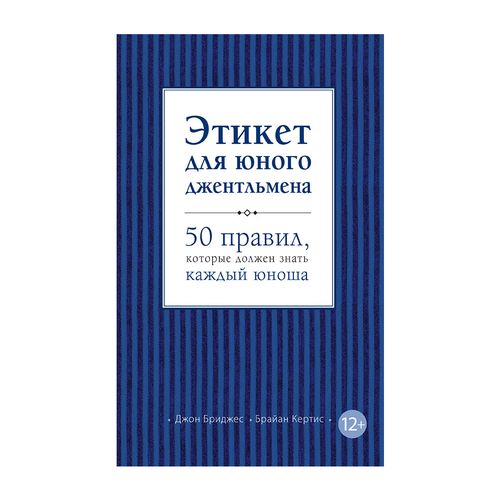 Этикет для юного джентльмена

50 правил, которые должен знать каждый юноша

• Джон Бриджес • Брайан Кертис •

12+